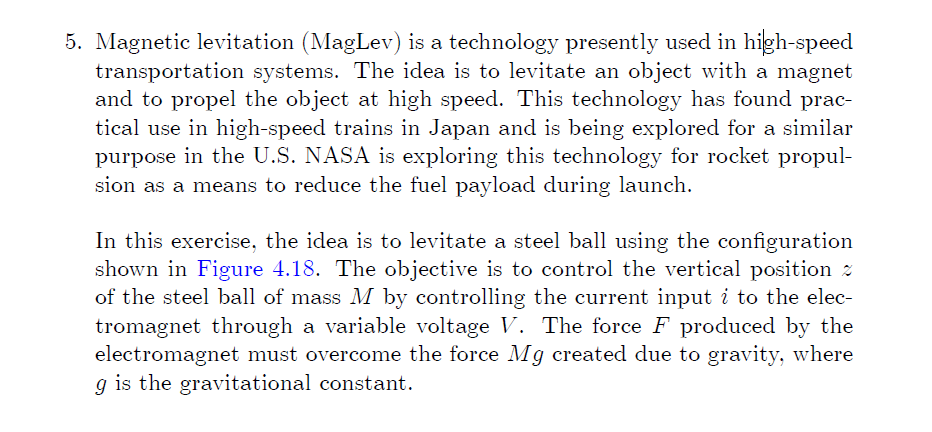 5. Magnetic levitation (MagLev) is a technology presently used in high-speed transportation systems. The idea is to levitate an object with a magnet and to propel the object at high speed. This technology has found practical use in high-speed trains in Japan and is being explored for a similar purpose in the U.S. NASA is exploring this technology for rocket propulsion as a means to reduce the fuel payload during launch.

In this exercise, the idea is to levitate a steel ball using the configuration shown in Figure 4.18. The objective is to control the vertical position $z$ of the steel ball of mass $M$ by controlling the current input $i$ to the electromagnet through a variable voltage $V$. The force $F$ produced by the electromagnet must overcome the force $Mg$ created due to gravity, where $g$ is the gravitational constant.